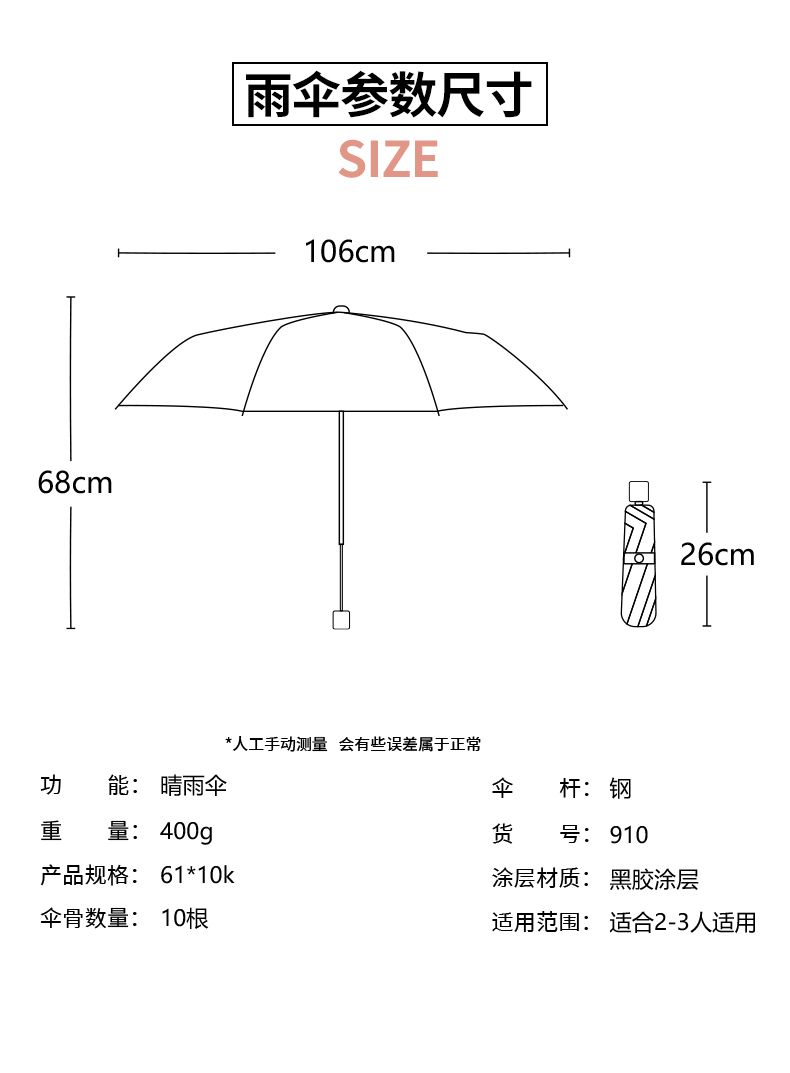 雨伞参数尺寸
SIZE

106cm

68cm

26cm

*人工手动测量 会有些误差属于正常

功 能：晴雨伞

重 量：400g

产品规格：61*10k

伞骨数量：10根

伞 杆：钢

货 号：910

涂层材质：黑胶涂层

适用范围：适合2-3人适用